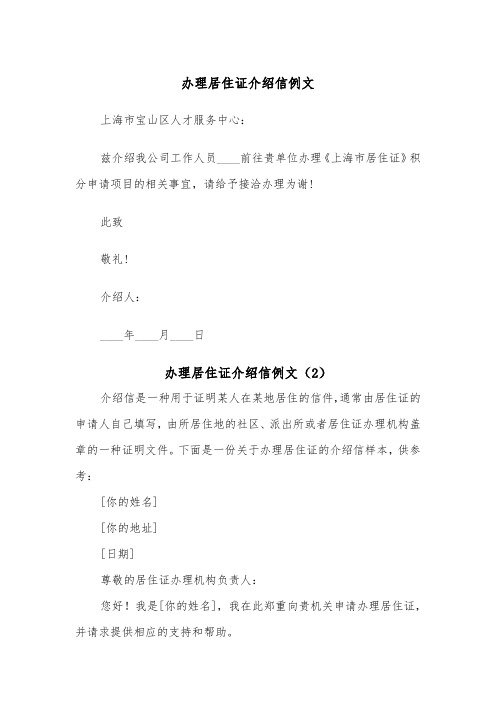 办理居住证介绍信例文

上海市宝山区人才服务中心：

兹介绍我公司工作人员____前往贵单位办理《上海市居住证》积分申请项目的相关事宜，请给予接洽办理为谢！

此致

敬礼！

介绍人：

____年____月____日

办理居住证介绍信例文（2）

介绍信是一种用于证明某人在某地居住的信件，通常由居住证的申请人自己填写，由所居住地的社区、派出所或者居住证办理机构盖章的一种证明文件。下面是一份关于办理居住证的介绍信样本，供参考：

[你的姓名]

[你的地址]

[日期]

尊敬的居住证办理机构负责人：

您好！我是[你的姓名]，我在此郑重向贵机关申请办理居住证，并请求提供相应的支持和帮助。